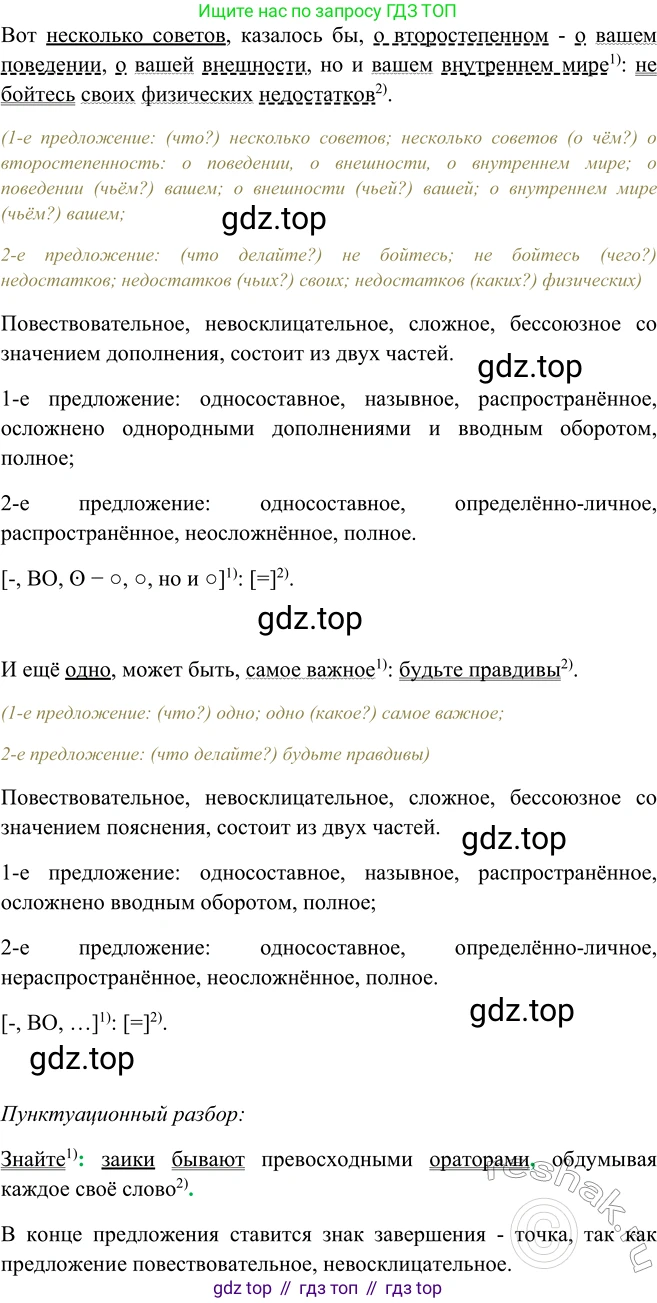 Ищите нас по запросу ГДЗ ТОП

Вот несколько советов, казалось бы, о второстепенном - о вашем поведении, о вашей внешности, но и вашем внутреннем мире$^{1)}$: не бойтесь своих физических недостатков$^{2)}$.

(1-е предложение: (что?) несколько советов; несколько советов (о чём?) о второстепенность: о поведении, о внешности, о внутреннем мире; о поведении (чьём?) вашем; о внешности (чьей?) вашей; о внутреннем мире (чьём?) вашем;

gdz.top

2-е предложение: (что делайте?) не бойтесь; не бойтесь (чего?) недостатков; недостатков (чьих?) своих; недостатков (каких?) физических)

Повествовательное, невосклицательное, сложное, бессоюзное со значением дополнения, состоит из двух частей.

gdz.top

1-е предложение: односоставное, назывное, распространённое, осложнено однородными дополнениями и вводным оборотом, полное;

2-е предложение: односоставное, определённо-личное, распространённое, неосложнённое, полное.

[-, ВО, Θ − ○, ○, но и ○]$^{1)}$: [=]$^{2)}$.

gdz.top

И ещё одно, может быть, самое важное$^{1)}$: будьте правдивы$^{2)}$.

(1-е предложение: (что?) одно; одно (какое?) самое важное;

2-е предложение: (что делайте?) будьте правдивы)

Повествовательное, невосклицательное, сложное, бессоюзное со значением пояснения, состоит из двух частей.

gdz.top

1-е предложение: односоставное, назывное, распространённое, осложнено вводным оборотом, полное;

2-е предложение: односоставное, определённо-личное, нераспространённое, неосложнённое, полное.

[-, ВО, …]$^{1)}$: [=]$^{2)}$.

gdz.top

gdz.top

Пунктуационный разбор:

Знайте$^{1)}$: заики бывают превосходными ораторами, обдумывая каждое своё слово$^{2)}$.

reshak.ru

В конце предложения ставится знак завершения - точка, так как предложение повествовательное, невосклицательное.

gdz top // гдз топ // гдз top